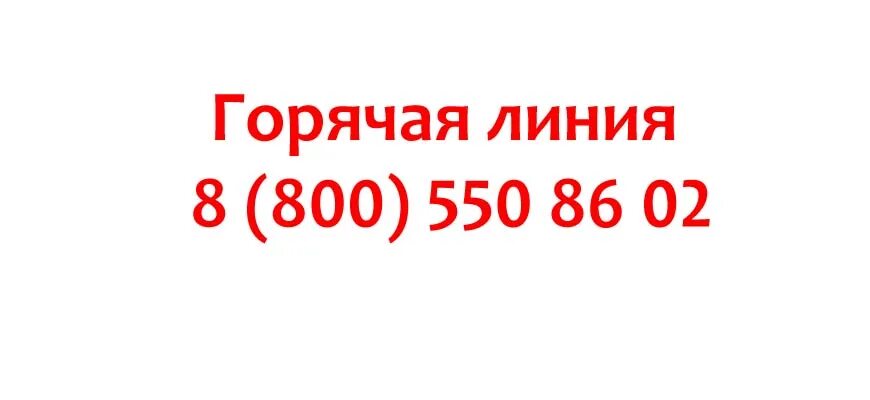 Горячая линия
8 (800) 550 86 02